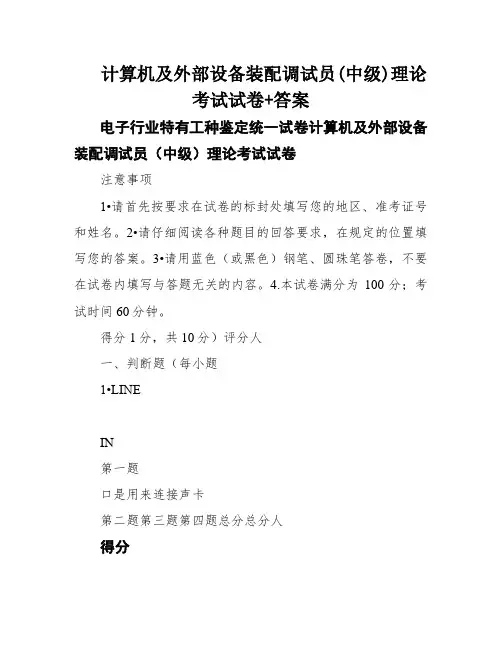 计算机及外部设备装配调试员(中级)理论考试试卷+答案

电子行业特有工种鉴定统一试卷计算机及外部设备装配调试员（中级）理论考试试卷

注意事项

1•请首先按要求在试卷的标封处填写您的地区、准考证号和姓名。2•请仔细阅读各种题目的回答要求，在规定的位置填写您的答案。3•请用蓝色（或黑色）钢笔、圆珠笔答卷，不要在试卷内填写与答题无关的内容。4.本试卷满分为 100 分；考试时间 60 分钟。

得分 1 分，共 10 分）评分人

一、判断题（每小题

1•LINE

IN

第一题

口是用来连接声卡

第二题第三题第四题总分总分人

得分